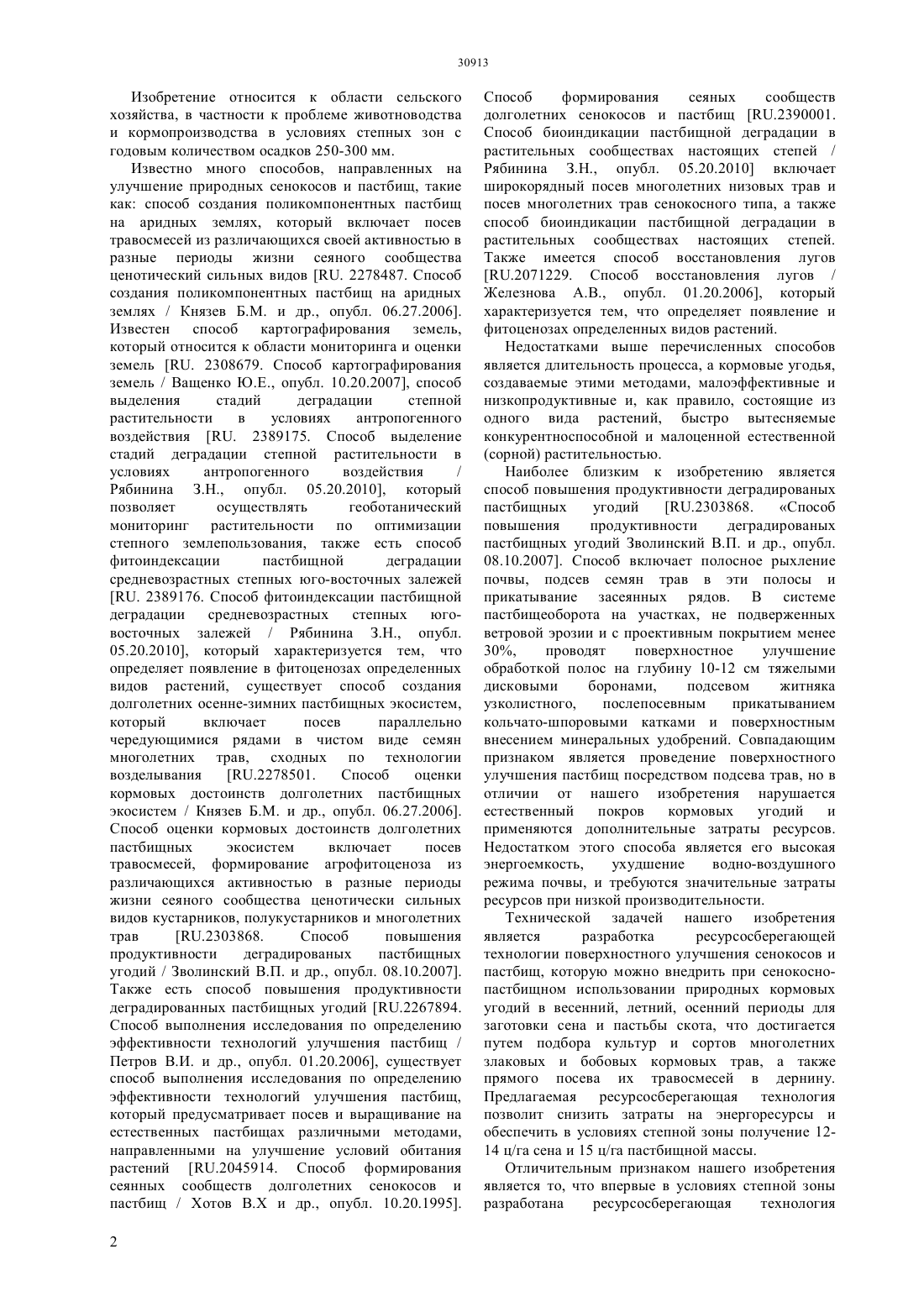 30913

Изобретение относится к области сельского хозяйства, в частности к проблеме животноводства и кормопроизводства в условиях степных зон с годовым количеством осадков 250-300 мм.

Известно много способов, направленных на улучшение природных сенокосов и пастбищ, такие как: способ создания поликомпонентных пастбищ на аридных землях, который включает посев травосмесей из различающихся своей активностью в разные периоды жизни сеяного сообщества ценотический сильных видов [RU. 2278487. Способ создания поликомпонентных пастбищ на аридных землях / Князев Б.М. и др., опубл. 06.27.2006]. Известен способ картографирования земель, который относится к области мониторинга и оценки земель [RU. 2308679. Способ картографирования земель / Ващенко Ю.Е., опубл. 10.20.2007], способ выделения стадий деградации степной растительности в условиях антропогенного воздействия [RU. 2389175. Способ выделение стадий деградации степной растительности в условиях антропогенного воздействия / Рябинина З.Н., опубл. 05.20.2010], который позволяет осуществлять геоботанический мониторинг растительности по оптимизации степного землепользования, также есть способ фитоиндексации пастбищной деградации средневозрастных степных юго-восточных залежей [RU. 2389176. Способ фитоиндексации пастбищной деградации средневозрастных степных юго-восточных залежей / Рябинина З.Н., опубл. 05.20.2010], который характеризуется тем, что определяет появление в фитоценозах определенных видов растений, существует способ создания долголетних осенне-зимних пастбищных экосистем, который включает посев параллельно чередующимися рядами в чистом виде семян многолетних трав, сходных по технологии возделывания [RU.2278501. Способ оценки кормовых достоинств долголетних пастбищных экосистем / Князев Б.М. и др., опубл. 06.27.2006]. Способ оценки кормовых достоинств долголетних пастбищных экосистем включает посев травосмесей, формирование агрофитоценоза из различающихся активностью в разные периоды жизни сеяного сообщества ценотически сильных видов кустарников, полукустарников и многолетних трав [RU.2303868. Способ повышения продуктивности деградированых пастбищных угодий / Зволинский В.П. и др., опубл. 08.10.2007]. Также есть способ повышения продуктивности деградированных пастбищных угодий [RU.2267894. Способ выполнения исследования по определению эффективности технологий улучшения пастбищ / Петров В.И. и др., опубл. 01.20.2006], существует способ выполнения исследования по определению эффективности технологий улучшения пастбищ, который предусматривает посев и выращивание на естественных пастбищах различными методами, направленными на улучшение условий обитания растений [RU.2045914. Способ формирования сеянных сообществ долголетних сенокосов и пастбищ / Хотов В.Х и др., опубл. 10.20.1995]. Способ формирования сеяных сообществ долголетних сенокосов и пастбищ [RU.2390001. Способ биоиндикации пастбищной деградации в растительных сообществах настоящих степей / Рябинина З.Н., опубл. 05.20.2010] включает широкорядный посев многолетних низовых трав и посев многолетних трав сенокосного типа, а также способ биоиндикации пастбищной деградации в растительных сообществах настоящих степей. Также имеется способ восстановления лугов [RU.2071229. Способ восстановления лугов / Железнова А.В., опубл. 01.20.2006], который характеризуется тем, что определяет появление и фитоценозах определенных видов растений.

Недостатками выше перечисленных способов является длительность процесса, а кормовые угодья, создаваемые этими методами, малоэффективные и низкопродуктивные и, как правило, состоящие из одного вида растений, быстро вытесняемые конкурентноспособной и малоценной естественной (сорной) растительностью.

Наиболее близким к изобретению является способ повышения продуктивности деградированых пастбищных угодий [RU.2303868. «Способ повышения продуктивности деградированых пастбищных угодий Зволинский В.П. и др., опубл. 08.10.2007]. Способ включает полосное рыхление почвы, подсев семян трав в эти полосы и прикатывание засеянных рядов. В системе пастбищеоборота на участках, не подверженных ветровой эрозии и с проективным покрытием менее 30%, проводят поверхностное улучшение обработкой полос на глубину 10-12 см тяжелыми дисковыми боронами, подсевом житняка узколистного, послепосевным прикатыванием кольчато-шпоровыми катками и поверхностным внесением минеральных удобрений. Совпадающим признаком является проведение поверхностного улучшения пастбищ посредством подсева трав, но в отличии от нашего изобретения нарушается естественный покров кормовых угодий и применяются дополнительные затраты ресурсов. Недостатком этого способа является его высокая энергоемкость, ухудшение водно-воздушного режима почвы, и требуются значительные затраты ресурсов при низкой производительности.

Технической задачей нашего изобретения является разработка ресурсосберегающей технологии поверхностного улучшения сенокосов и пастбищ, которую можно внедрить при сенокосно-пастбищном использовании природных кормовых угодий в весенний, летний, осенний периоды для заготовки сена и пастьбы скота, что достигается путем подбора культур и сортов многолетних злаковых и бобовых кормовых трав, а также прямого посева их травосмесей в дернину. Предлагаемая ресурсосберегающая технология позволит снизить затраты на энергоресурсы и обеспечить в условиях степной зоны получение 12-14 ц/га сена и 15 ц/га пастбищной массы.

Отличительным признаком нашего изобретения является то, что впервые в условиях степной зоны разработана ресурсосберегающая технология

2